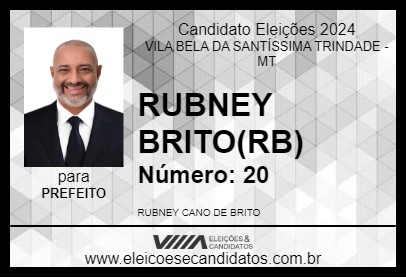 Candidato Eleições 2024
VILA BELA DA SANTÍSSIMA TRINDADE - MT

RUBNEY BRITO(RB)

Número: 20

para
PREFEITO

RUBNEY CANO DE BRITO

ELEIÇÕES & CANDIDATOS

www.eleicoesecandidatos.com.br